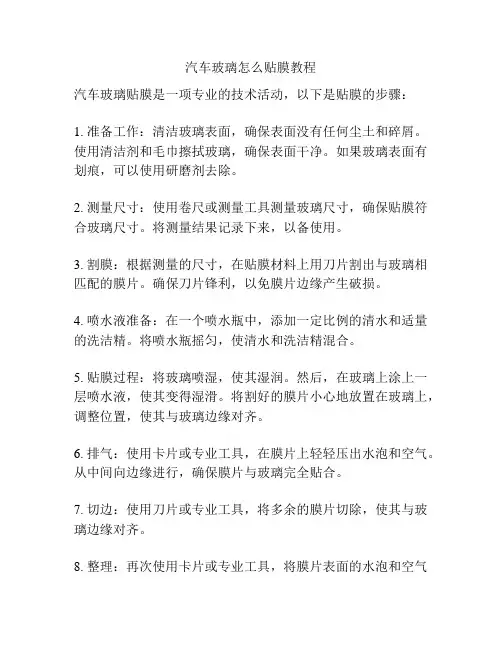 汽车玻璃怎么贴膜教程

汽车玻璃贴膜是一项专业的技术活动，以下是贴膜的步骤：

1. 准备工作：清洁玻璃表面，确保表面没有任何尘土和碎屑。使用清洁剂和毛巾擦拭玻璃，确保表面干净。如果玻璃表面有划痕，可以使用研磨剂去除。

2. 测量尺寸：使用卷尺或测量工具测量玻璃尺寸，确保贴膜符合玻璃尺寸。将测量结果记录下来，以备使用。

3. 割膜：根据测量的尺寸，在贴膜材料上用刀片割出与玻璃相匹配的膜片。确保刀片锋利，以免膜片边缘产生破损。

4. 喷水液准备：在一个喷水瓶中，添加一定比例的清水和适量的洗洁精。将喷水瓶摇匀，使清水和洗洁精混合。

5. 贴膜过程：将玻璃喷湿，使其湿润。然后，在玻璃上涂上一层喷水液，使其变得湿滑。将割好的膜片小心地放置在玻璃上，调整位置，使其与玻璃边缘对齐。

6. 排气：使用卡片或专业工具，在膜片上轻轻压出水泡和空气。从中间向边缘进行，确保膜片与玻璃完全贴合。

7. 切边：使用刀片或专业工具，将多余的膜片切除，使其与玻璃边缘对齐。

8. 整理：再次使用卡片或专业工具，将膜片表面的水泡和空气